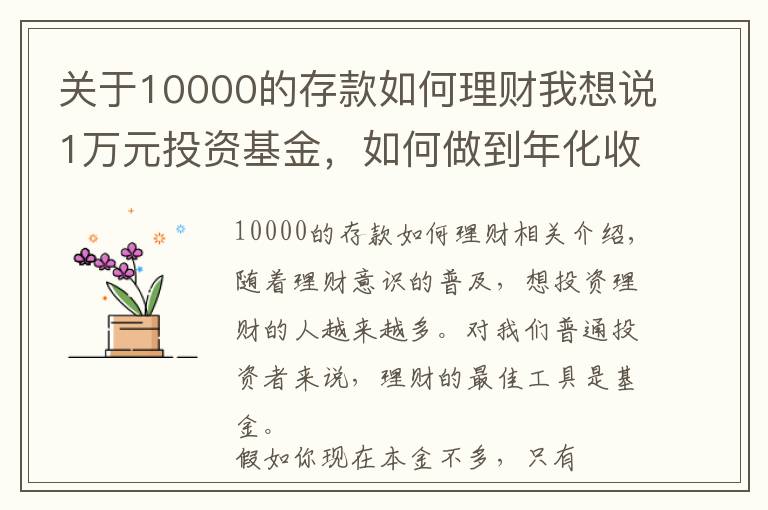 关于10000的存款如何理财我想说1万元投资基金，如何做到年化收

10000的存款如何理财相关介绍，随着理财意识的普及，想投资理财的人越来越多。对我们普通投资者来说，理财的最佳工具是基金。

假如你现在本金不多，只有